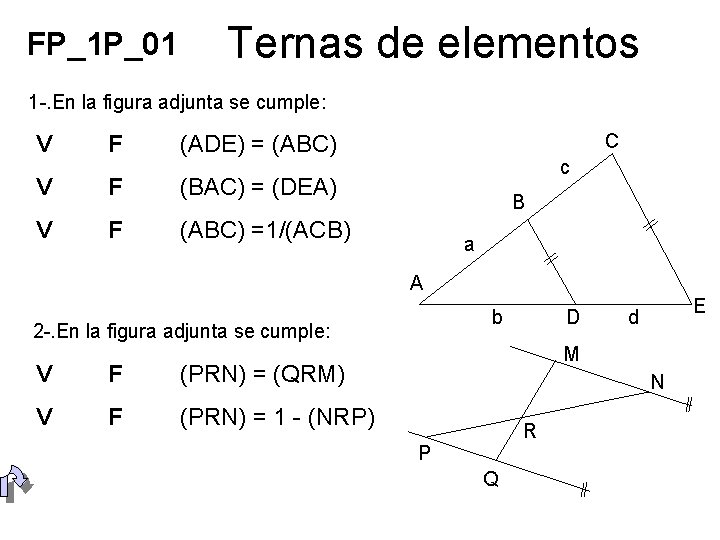 FP_1P_01 Ternas de elementos

1-.En la figura adjunta se cumple:

V F (ADE) = (ABC)

V F (BAC) = (DEA)

V F (ABC) =1/(ACB)

C
c
B
a
A
b D d E

2-.En la figura adjunta se cumple:

V F (PRN) = (QRM)

V F (PRN) = 1 - (NRP)

M
N
R
P
Q